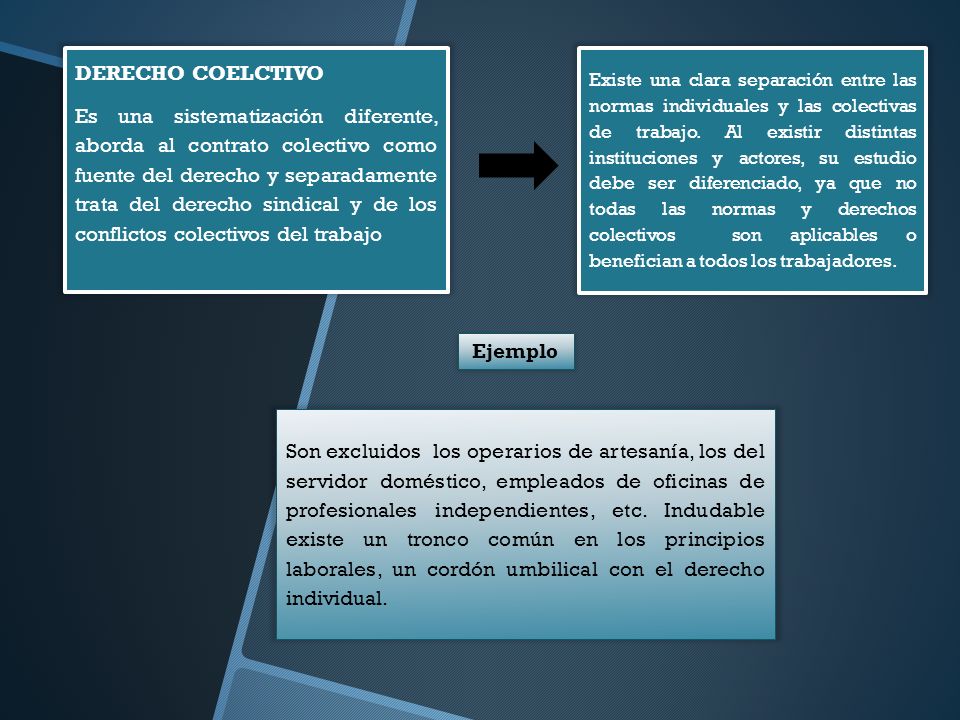 DERECHO COELCTIVO

Es una sistematización diferente, aborda al contrato colectivo como fuente del derecho y separadamente trata del derecho sindical y de los conflictos colectivos del trabajo

Existe una clara separación entre las normas individuales y las colectivas de trabajo. Al existir distintas instituciones y actores, su estudio debe ser diferenciado, ya que no todas las normas y derechos colectivos son aplicables o benefician a todos los trabajadores.

Ejemplo

Son excluidos los operarios de artesanía, los del servidor doméstico, empleados de oficinas de profesionales independientes, etc. Indudable existe un tronco común en los principios laborales, un cordón umbilical con el derecho individual.